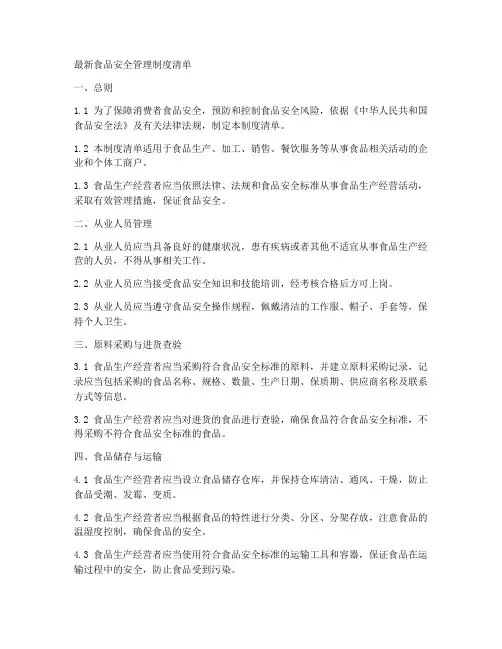 最新食品安全管理制度清单

一、总则

1.1 为了保障消费者食品安全，预防和控制食品安全风险，依据《中华人民共和国食品安全法》及有关法律法规，制定本制度清单。

1.2 本制度清单适用于食品生产、加工、销售、餐饮服务等从事食品相关活动的企业和个体工商户。

1.3 食品生产经营者应当依照法律、法规和食品安全标准从事食品生产经营活动，采取有效管理措施，保证食品安全。

二、从业人员管理

2.1 从业人员应当具备良好的健康状况，患有疾病或者其他不适宜从事食品生产经营的人员，不得从事相关工作。

2.2 从业人员应当接受食品安全知识和技能培训，经考核合格后方可上岗。

2.3 从业人员应当遵守食品安全操作规程，佩戴清洁的工作服、帽子、手套等，保持个人卫生。

三、原料采购与进货查验

3.1 食品生产经营者应当采购符合食品安全标准的原料，并建立原料采购记录，记录应当包括采购的食品名称、规格、数量、生产日期、保质期、供应商名称及联系方式等信息。

3.2 食品生产经营者应当对进货的食品进行查验，确保食品符合食品安全标准，不得采购不符合食品安全标准的食品。

四、食品储存与运输

4.1 食品生产经营者应当设立食品储存仓库，并保持仓库清洁、通风、干燥，防止食品受潮、发霉、变质。

4.2 食品生产经营者应当根据食品的特性进行分类、分区、分架存放，注意食品的温湿度控制，确保食品的安全。

4.3 食品生产经营者应当使用符合食品安全标准的运输工具和容器，保证食品在运输过程中的安全，防止食品受到污染。